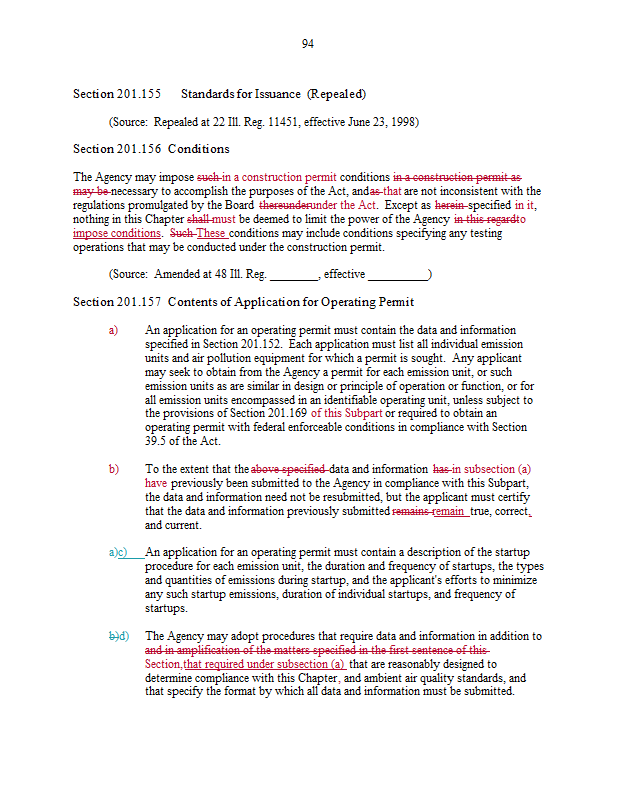 94

Section 201.155 Standards for Issuance (Repealed)

(Source: Repealed at 22 Ill. Reg. 11451, effective June 23, 1998)

Section 201.156 Conditions

The Agency may impose such in a construction permit conditions in a construction permit as may be necessary to accomplish the purposes of the Act, andas that are not inconsistent with the regulations promulgated by the Board thereunderunder the Act. Except as herein specified in it, nothing in this Chapter shall must be deemed to limit the power of the Agency in this regardto impose conditions. Such These conditions may include conditions specifying any testing operations that may be conducted under the construction permit.

(Source: Amended at 48 Ill. Reg. ________, effective __________)

Section 201.157 Contents of Application for Operating Permit

a) An application for an operating permit must contain the data and information specified in Section 201.152. Each application must list all individual emission units and air pollution equipment for which a permit is sought. Any applicant may seek to obtain from the Agency a permit for each emission unit, or such emission units as are similar in design or principle of operation or function, or for all emission units encompassed in an identifiable operating unit, unless subject to the provisions of Section 201.169 of this Subpart or required to obtain an operating permit with federal enforceable conditions in compliance with Section 39.5 of the Act.

b) To the extent that the above specified data and information has in subsection (a) have previously been submitted to the Agency in compliance with this Subpart, the data and information need not be resubmitted, but the applicant must certify that the data and information previously submitted remains remain true, correct, and current.

a)c) An application for an operating permit must contain a description of the startup procedure for each emission unit, the duration and frequency of startups, the types and quantities of emissions during startup, and the applicant's efforts to minimize any such startup emissions, duration of individual startups, and frequency of startups.

b)d) The Agency may adopt procedures that require data and information in addition to and in amplification of the matters specified in the first sentence of this Section,that required under subsection (a) that are reasonably designed to determine compliance with this Chapter, and ambient air quality standards, and that specify the format by which all data and information must be submitted.